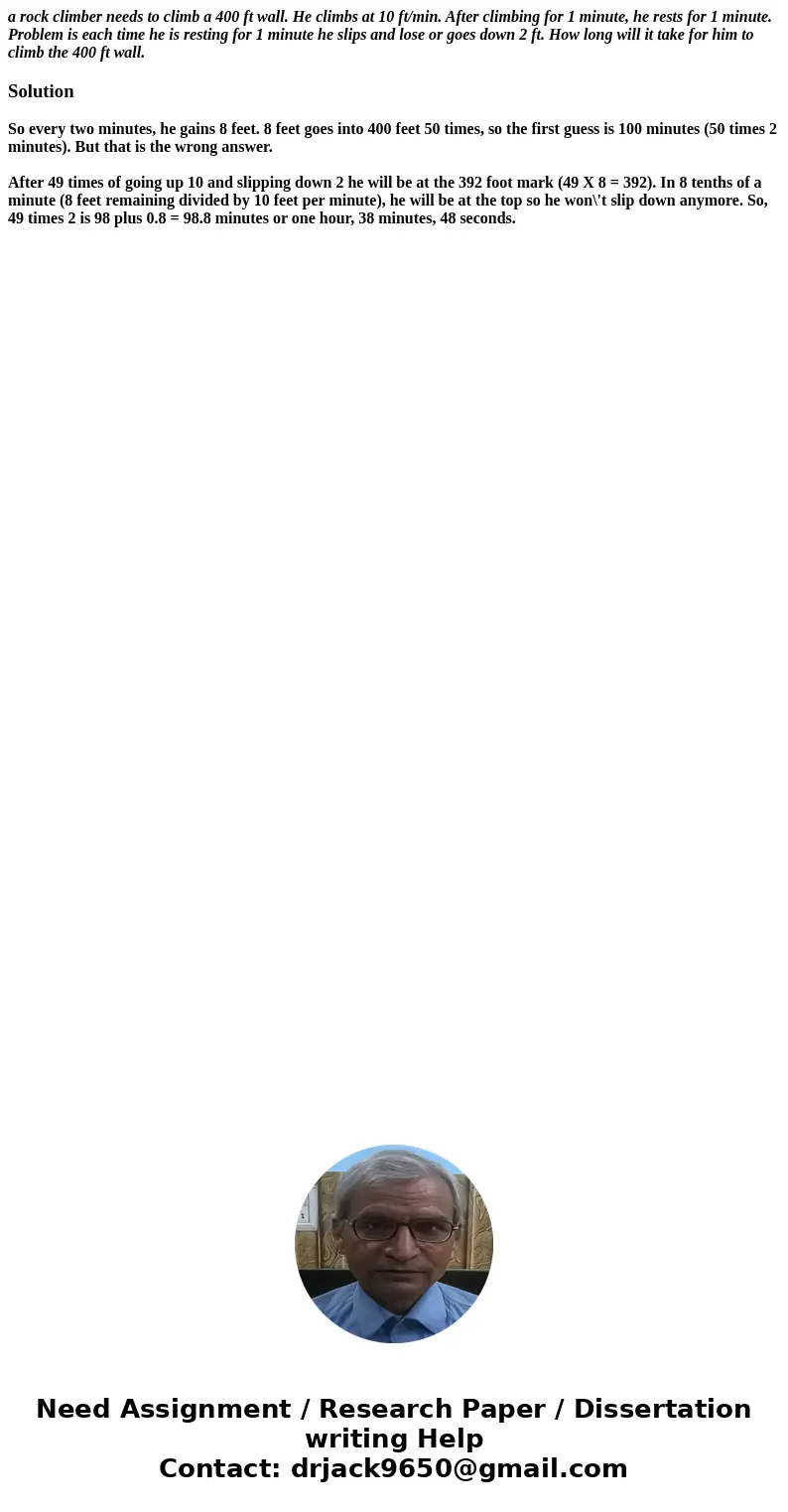 a rock climber needs to climb a 400 ft wall. He climbs at 10 ft/min. After climbing for 1 minute, he rests for 1 minute. Problem is each time he is resting for 1 minute he slips and lose or goes down 2 ft. How long will it take for him to climb the 400 ft wall.

Solution

So every two minutes, he gains 8 feet. 8 feet goes into 400 feet 50 times, so the first guess is 100 minutes (50 times 2 minutes). But that is the wrong answer.

After 49 times of going up 10 and slipping down 2 he will be at the 392 foot mark (49 X 8 = 392). In 8 tenths of a minute (8 feet remaining divided by 10 feet per minute), he will be at the top so he won\'t slip down anymore. So, 49 times 2 is 98 plus 0.8 = 98.8 minutes or one hour, 38 minutes, 48 seconds.

Need Assignment / Research Paper / Dissertation writing Help
Contact: drjack9650@gmail.com